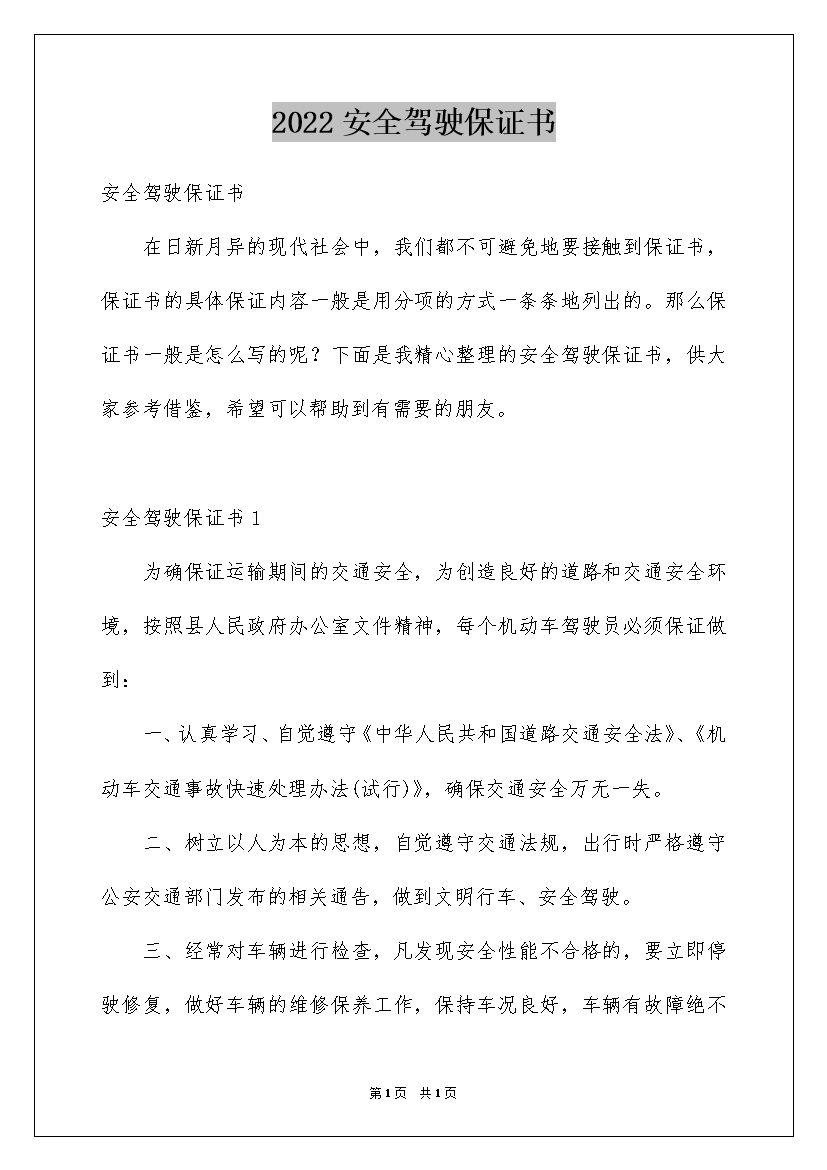 2022 安全驾驶保证书

安全驾驶保证书

在日新月异的现代社会中，我们都不可避免地要接触到保证书，保证书的具体保证内容一般是用分项的方式一条条地列出的。那么保证书一般是怎么写的呢？下面是我精心整理的安全驾驶保证书，供大家参考借鉴，希望可以帮助到有需要的朋友。

安全驾驶保证书 1

为确保证运输期间的交通安全，为创造良好的道路和交通安全环境，按照县人民政府办公室文件精神，每个机动车驾驶员必须保证做到：

一、认真学习、自觉遵守《中华人民共和国道路交通安全法》、《机动车交通事故快速处理办法(试行)》，确保交通安全万无一失。

二、树立以人为本的思想，自觉遵守交通法规，出行时严格遵守公安交通部门发布的相关通告，做到文明行车、安全驾驶。

三、经常对车辆进行检查，凡发现安全性能不合格的，要立即停驶修复，做好车辆的维修保养工作，保持车况良好，车辆有故障绝不

第1页 共1页